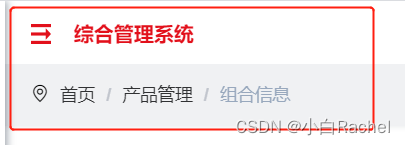 综合管理系统

首页 / 产品管理 / 组合信息

CSDN @小白Rachel